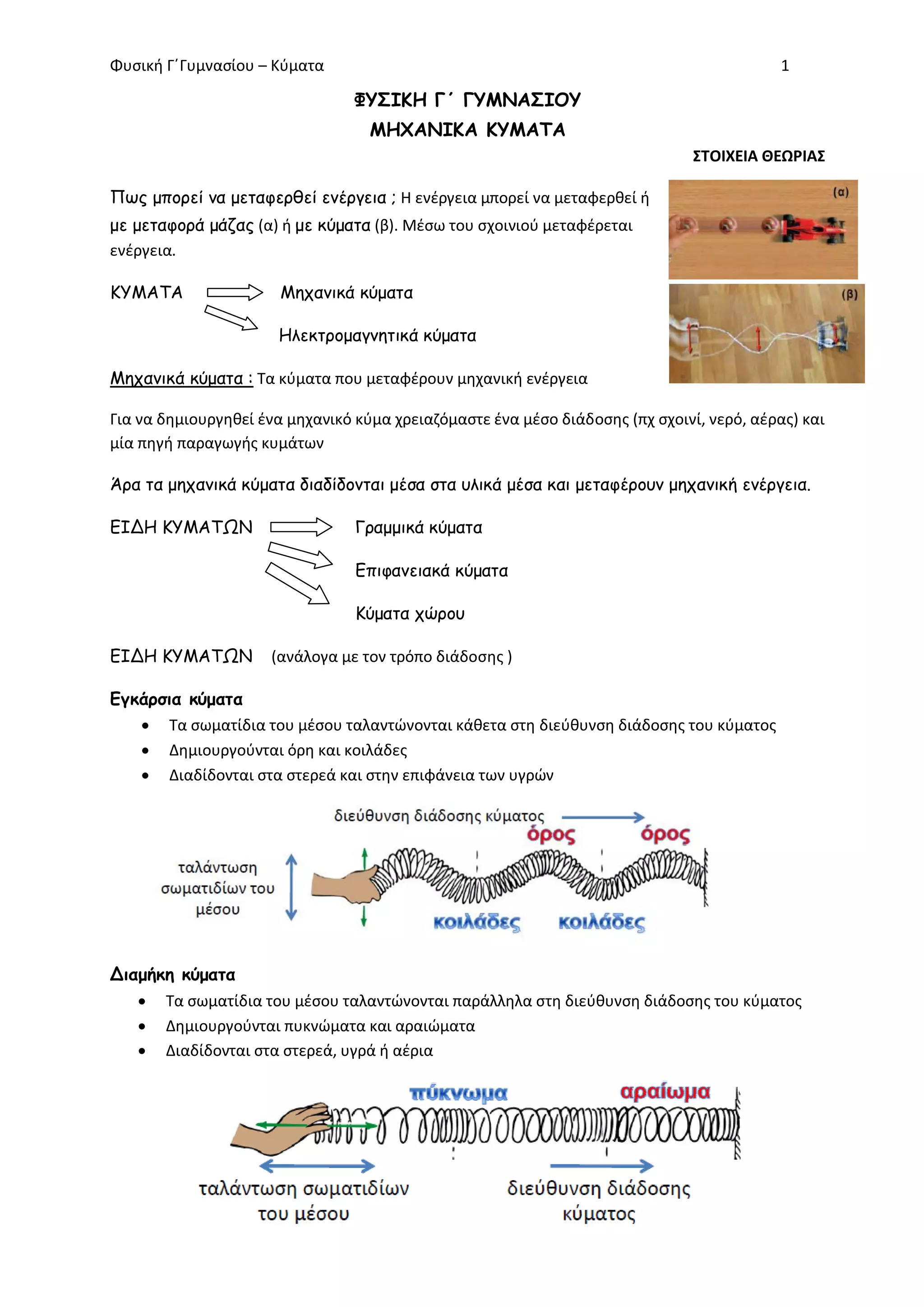 Φυσική Γ΄Γυμνασίου – Κύματα 1

ΦΥΣΙΚΗ Γ΄ ΓΥΜΝΑΣΙΟΥ
ΜΗΧΑΝΙΚΑ ΚΥΜΑΤΑ

ΣΤΟΙΧΕΙΑ ΘΕΩΡΙΑΣ

Πως μπορεί να μεταφερθεί ενέργεια ; Η ενέργεια μπορεί να μεταφερθεί ή με μεταφορά μάζας (α) ή με κύματα (β). Μέσω του σχοινιού μεταφέρεται ενέργεια.

(α)

(β)

ΚΥΜΑΤΑ Μηχανικά κύματα
Ηλεκτρομαγνητικά κύματα

Μηχανικά κύματα : Τα κύματα που μεταφέρουν μηχανική ενέργεια

Για να δημιουργηθεί ένα μηχανικό κύμα χρειαζόμαστε ένα μέσο διάδοσης (πχ σχοινί, νερό, αέρας) και μία πηγή παραγωγής κυμάτων

Άρα τα μηχανικά κύματα διαδίδονται μέσα στα υλικά μέσα και μεταφέρουν μηχανική ενέργεια.

ΕΙΔΗ ΚΥΜΑΤΩΝ Γραμμικά κύματα
Επιφανειακά κύματα
Κύματα χώρου

ΕΙΔΗ ΚΥΜΑΤΩΝ (ανάλογα με τον τρόπο διάδοσης )

Εγκάρσια κύματα
• Τα σωματίδια του μέσου ταλαντώνονται κάθετα στη διεύθυνση διάδοσης του κύματος
• Δημιουργούνται όρη και κοιλάδες
• Διαδίδονται στα στερεά και στην επιφάνεια των υγρών

διεύθυνση διάδοσης κύματος
όρος όρος
ταλάντωση σωματιδίων του μέσου
κοιλάδες κοιλάδες

Διαμήκη κύματα
• Τα σωματίδια του μέσου ταλαντώνονται παράλληλα στη διεύθυνση διάδοσης του κύματος
• Δημιουργούνται πυκνώματα και αραιώματα
• Διαδίδονται στα στερεά, υγρά ή αέρια

πύκνωμα αραίωμα
ταλάντωση σωματιδίων του μέσου
διεύθυνση διάδοσης κύματος